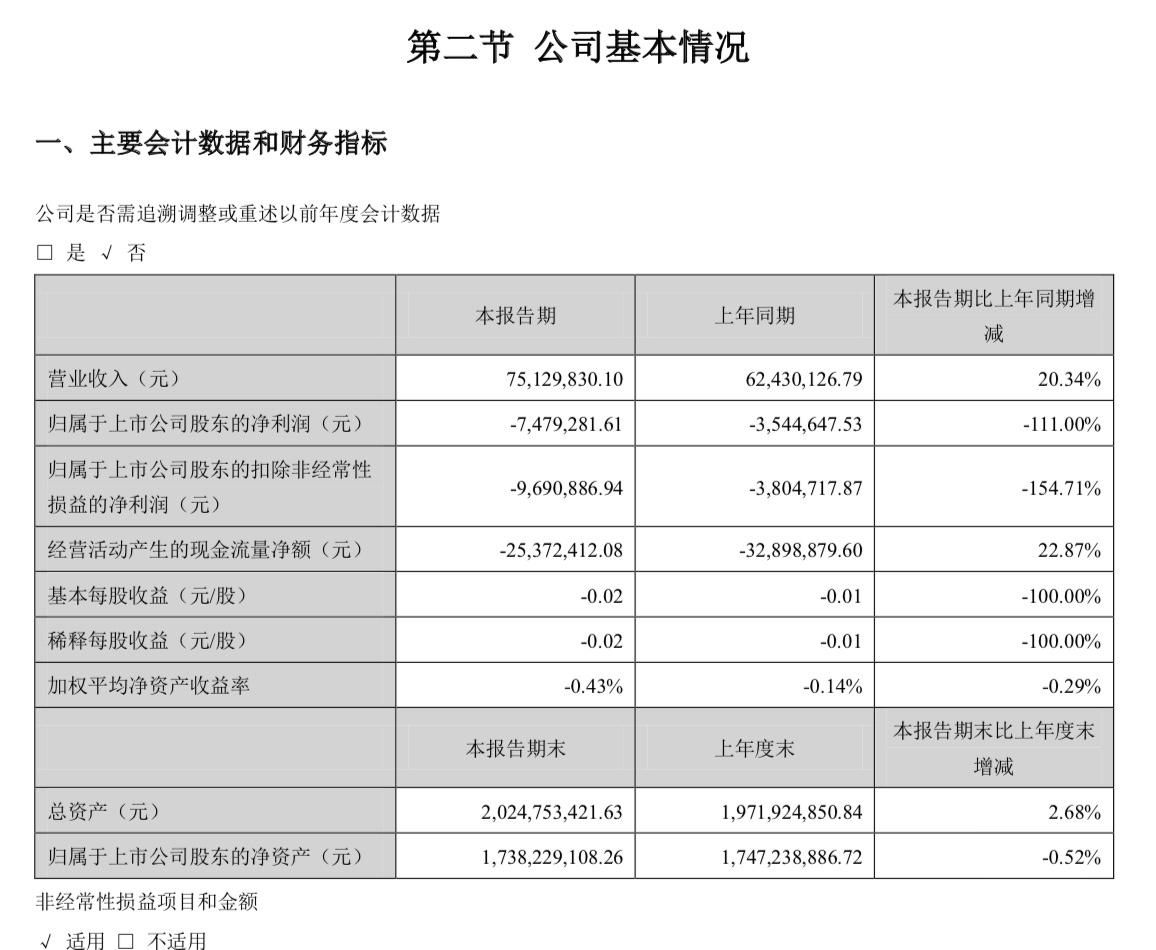 第二节 公司基本情况

一、主要会计数据和财务指标

公司是否需追溯调整或重述以前年度会计数据

□ 是 √ 否

| | 本报告期 | 上年同期 | 本报告期比上年同期增减 |
|---|---|---|---|
| 营业收入（元） | 75,129,830.10 | 62,430,126.79 | 20.34% |
| 归属于上市公司股东的净利润（元） | -7,479,281.61 | -3,544,647.53 | -111.00% |
| 归属于上市公司股东的扣除非经常性损益的净利润（元） | -9,690,886.94 | -3,804,717.87 | -154.71% |
| 经营活动产生的现金流量净额（元） | -25,372,412.08 | -32,898,879.60 | 22.87% |
| 基本每股收益（元/股） | -0.02 | -0.01 | -100.00% |
| 稀释每股收益（元/股） | -0.02 | -0.01 | -100.00% |
| 加权平均净资产收益率 | -0.43% | -0.14% | -0.29% |
| | 本报告期末 | 上年度末 | 本报告期末比上年度末增减 |
| 总资产（元） | 2,024,753,421.63 | 1,971,924,850.84 | 2.68% |
| 归属于上市公司股东的净资产（元） | 1,738,229,108.26 | 1,747,238,886.72 | -0.52% |

非经常性损益项目和金额

√ 适用 □ 不适用